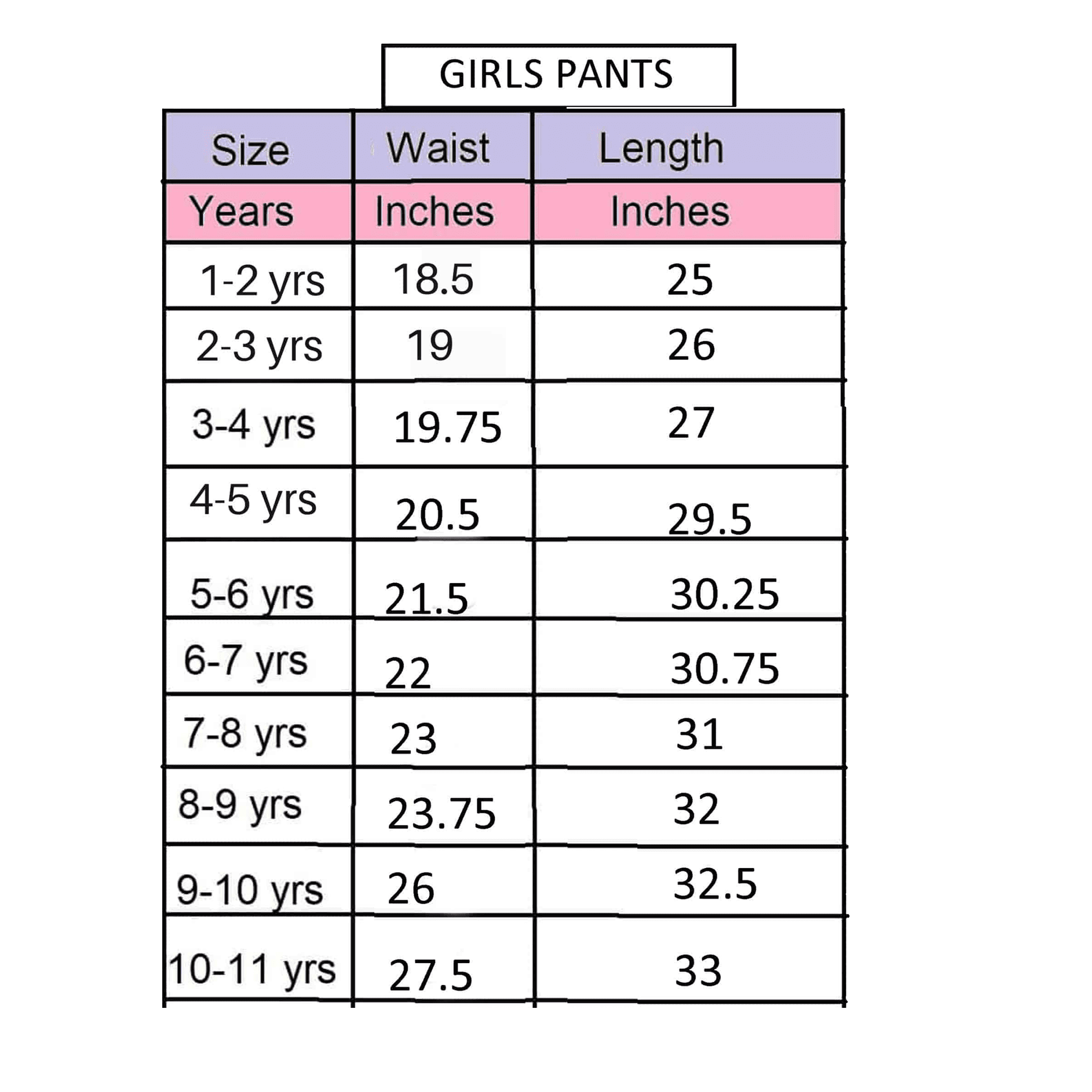 GIRLS PANTS

| Size | Waist | Length |
|---|---|---|
| Years | Inches | Inches |
| 1-2 yrs | 18.5 | 25 |
| 2-3 yrs | 19 | 26 |
| 3-4 yrs | 19.75 | 27 |
| 4-5 yrs | 20.5 | 29.5 |
| 5-6 yrs | 21.5 | 30.25 |
| 6-7 yrs | 22 | 30.75 |
| 7-8 yrs | 23 | 31 |
| 8-9 yrs | 23.75 | 32 |
| 9-10 yrs | 26 | 32.5 |
| 10-11 yrs | 27.5 | 33 |